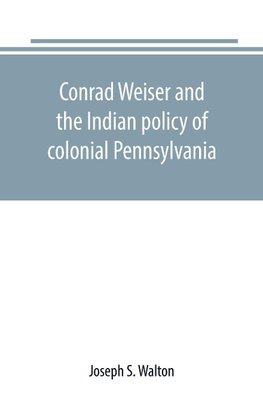 Conrad Weiser and the Indian policy of colonial Pennsylvania

Joseph S. Walton